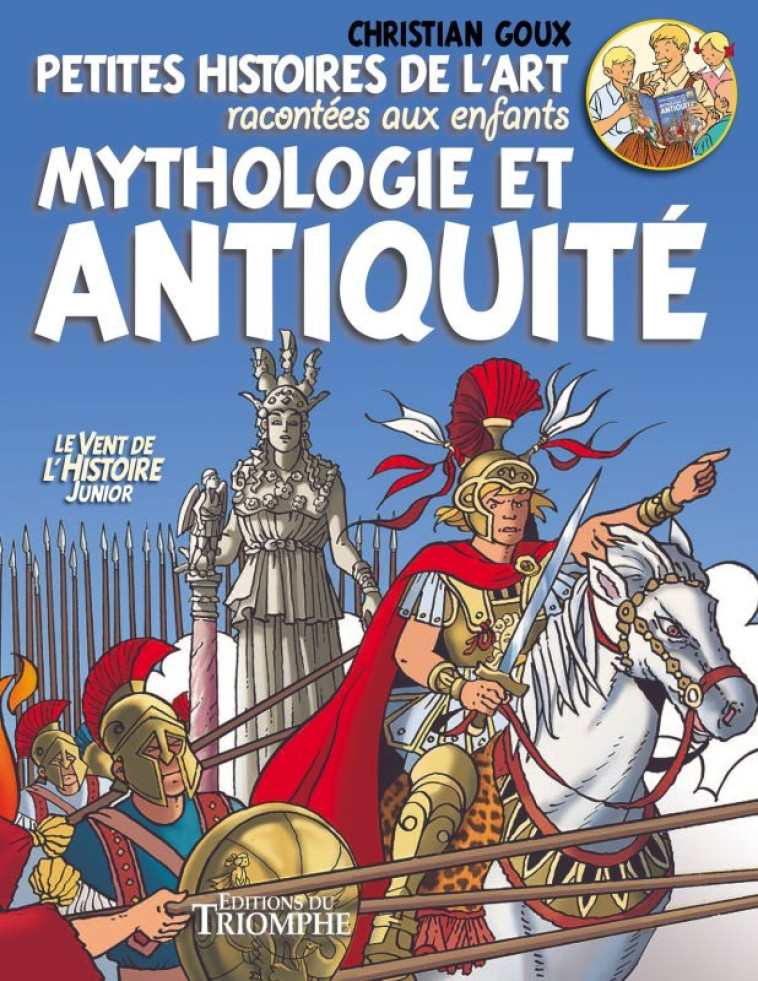 CHRISTIAN GOUX
PETITES HISTOIRES DE L'ART
racontées aux enfants
MYTHOLOGIE ET
ANTIQUITÉ

LE VENT DE
L'HISTOIRE
JUNIOR

EDITIONS DU
TRIOMPHE